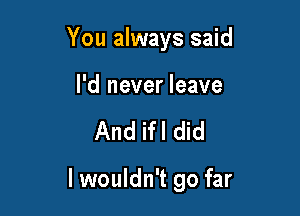 You always said
I'd never leave
And if I did
I wouldn't go far